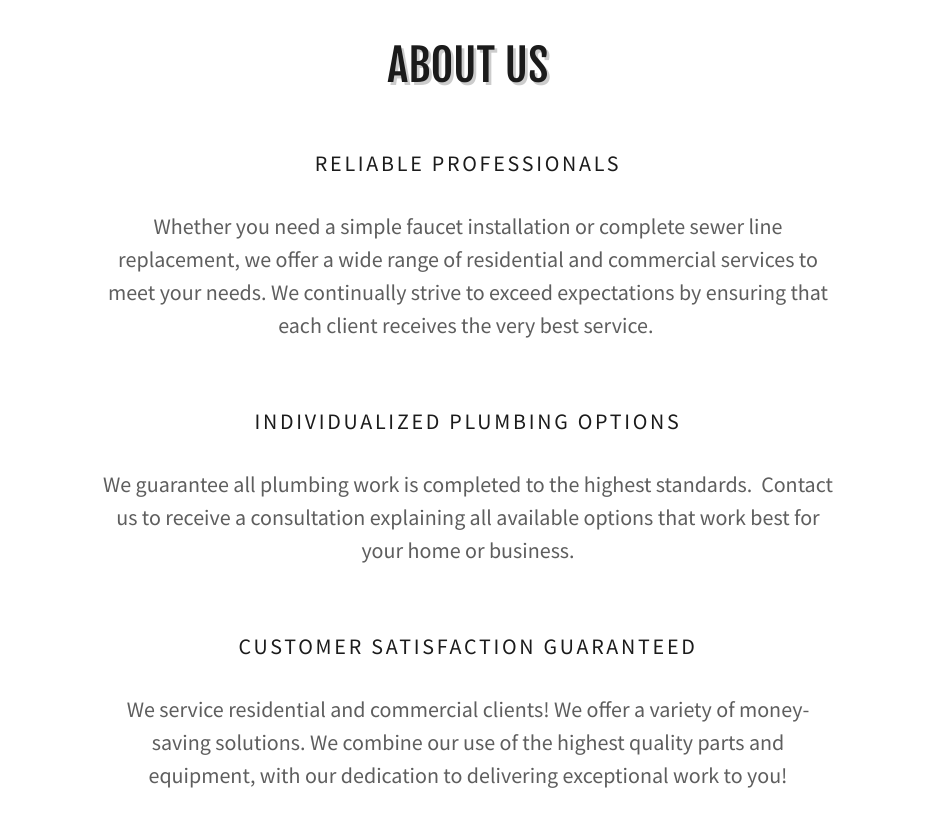 ABOUT US

RELIABLE PROFESSIONALS

Whether you need a simple faucet installation or complete sewer line replacement, we offer a wide range of residential and commercial services to meet your needs. We continually strive to exceed expectations by ensuring that each client receives the very best service.

INDIVIDUALIZED PLUMBING OPTIONS

We guarantee all plumbing work is completed to the highest standards. Contact us to receive a consultation explaining all available options that work best for your home or business.

CUSTOMER SATISFACTION GUARANTEED

We service residential and commercial clients! We offer a variety of money-saving solutions. We combine our use of the highest quality parts and equipment, with our dedication to delivering exceptional work to you!